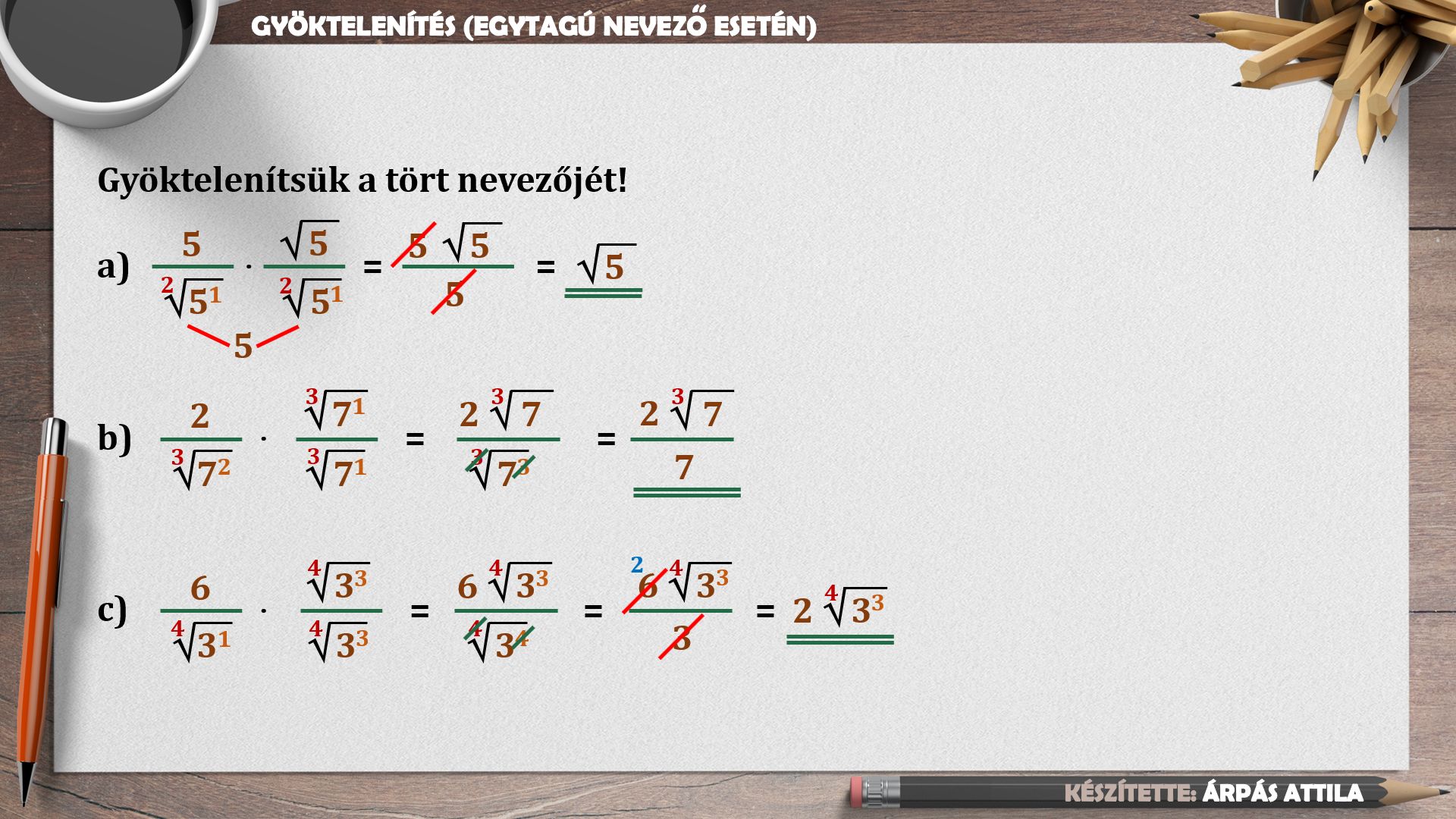 GYÖKTELENÍTÉS (EGYTAGÚ NEVEZŐ ESETÉN)

Gyöktelenítsük a tört nevezőjét!

a) $\frac{5}{\sqrt[2]{5^1}} \cdot \frac{\sqrt{5}}{\sqrt[2]{5^1}} = \frac{5\sqrt{5}}{5} = \sqrt{5}$

5

b) $\frac{2}{\sqrt[3]{7^2}} \cdot \frac{\sqrt[3]{7^1}}{\sqrt[3]{7^1}} = \frac{2\sqrt[3]{7}}{\sqrt[3]{7^3}} = \frac{2\sqrt[3]{7}}{7}$

c) $\frac{6}{\sqrt[4]{3^1}} \cdot \frac{\sqrt[4]{3^3}}{\sqrt[4]{3^3}} = \frac{6\sqrt[4]{3^3}}{\sqrt[4]{3^4}} = \frac{6\sqrt[4]{3^3}}{3} = 2\sqrt[4]{3^3}$

2

KÉSZÍTETTE: ÁRPÁS ATTILA